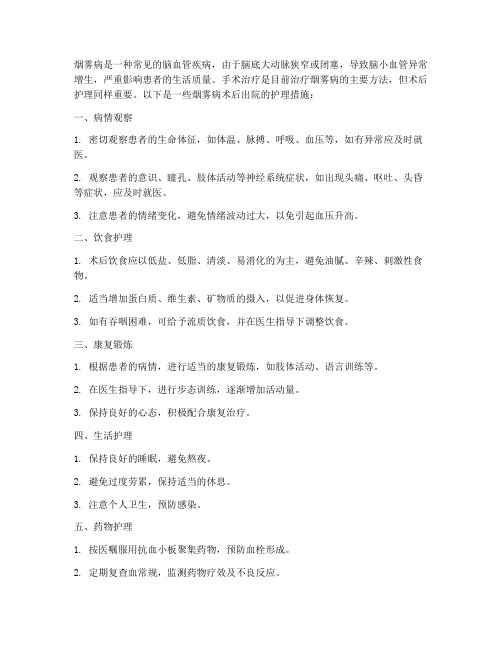 烟雾病是一种常见的脑血管疾病，由于脑底大动脉狭窄或闭塞，导致脑小血管异常增生，严重影响患者的生活质量。手术治疗是目前治疗烟雾病的主要方法，但术后护理同样重要。以下是一些烟雾病术后出院的护理措施：

一、病情观察

1. 密切观察患者的生命体征，如体温、脉搏、呼吸、血压等，如有异常应及时就医。

2. 观察患者的意识、瞳孔、肢体活动等神经系统症状，如出现头痛、呕吐、头昏等症状，应及时就医。

3. 注意患者的情绪变化，避免情绪波动过大，以免引起血压升高。

二、饮食护理

1. 术后饮食应以低盐、低脂、清淡、易消化的为主，避免油腻、辛辣、刺激性食物。

2. 适当增加蛋白质、维生素、矿物质的摄入，以促进身体恢复。

3. 如有吞咽困难，可给予流质饮食，并在医生指导下调整饮食。

三、康复锻炼

1. 根据患者的病情，进行适当的康复锻炼，如肢体活动、语言训练等。

2. 在医生指导下，进行步态训练，逐渐增加活动量。

3. 保持良好的心态，积极配合康复治疗。

四、生活护理

1. 保持良好的睡眠，避免熬夜。

2. 避免过度劳累，保持适当的休息。

3. 注意个人卫生，预防感染。

五、药物护理

1. 按医嘱服用抗血小板聚集药物，预防血栓形成。

2. 定期复查血常规，监测药物疗效及不良反应。